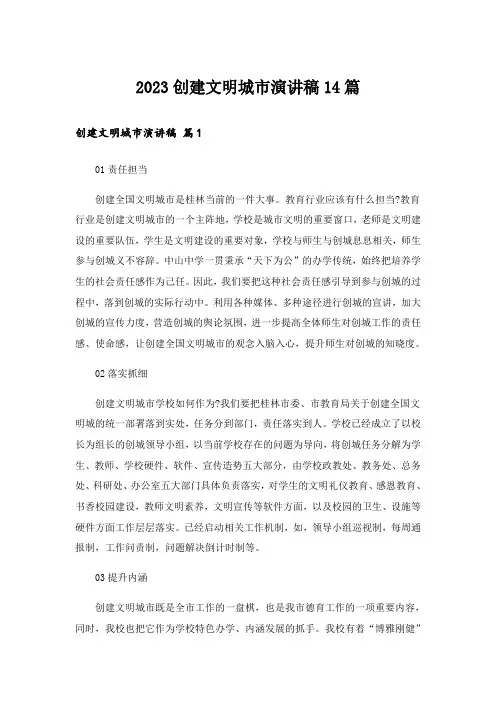 2023创建文明城市演讲稿14篇

创建文明城市演讲稿 篇1

01责任担当

创建全国文明城市是桂林当前的一件大事。教育行业应该有什么担当?教育行业是创建文明城市的一个主阵地，学校是城市文明的重要窗口，老师是文明建设的重要队伍，学生是文明建设的重要对象，学校与师生与创城息息相关，师生参与创城义不容辞。中山中学一贯秉承“天下为公”的办学传统，始终把培养学生的社会责任感作为己任。因此，我们要把这种社会责任感引导到参与创城的过程中，落到创城的实际行动中。利用各种媒体、多种途径进行创城的宣讲，加大创城的宣传力度，营造创城的舆论氛围，进一步提高全体师生对创城工作的责任感、使命感，让创建全国文明城市的观念入脑入心，提升师生对创城的知晓度。

02落实抓细

创建文明城市学校如何作为?我们要把桂林市委、市教育局关于创建全国文明城的统一部署落到实处，任务分到部门，责任落实到人。学校已经成立了以校长为组长的创城领导小组，以当前学校存在的问题为导向，将创城任务分解为学生、教师、学校硬件、软件、宣传造势五大部分，由学校政教处、教务处、总务处、科研处、办公室五大部门具体负责落实，对学生的文明礼仪教育、感恩教育、书香校园建设，教师文明素养，文明宣传等软件方面，以及校园的卫生、设施等硬件方面工作层层落实。已经启动相关工作机制，如，领导小组巡视制，每周通报制，工作问责制，问题解决倒计时制等。

03提升内涵

创建文明城市既是全市工作的一盘棋，也是我市德育工作的一项重要内容，同时，我校也把它作为学校特色办学、内涵发展的抓手。我校有着“博雅刚健”